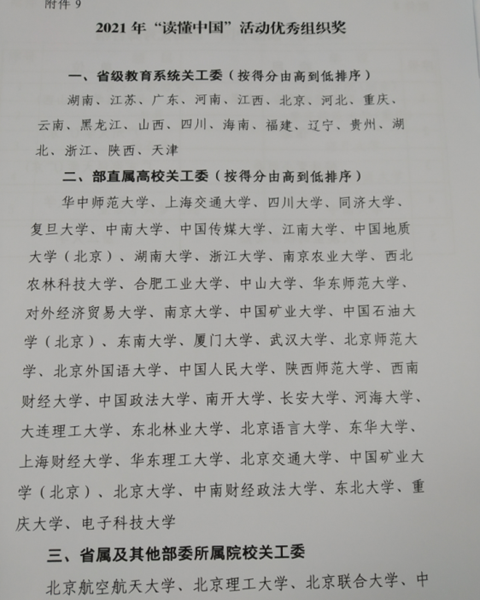 附件 9

2021 年“读懂中国”活动优秀组织奖

一、省级教育系统关工委（按得分由高到低排序）

湖南、江苏、广东、河南、江西、北京、河北、重庆、云南、黑龙江、山西、四川、海南、福建、辽宁、贵州、湖北、浙江、陕西、天津

二、部直属高校关工委（按得分由高到低排序）

华中师范大学、上海交通大学、四川大学、同济大学、复旦大学、中南大学、中国传媒大学、江南大学、中国地质大学（北京）、湖南大学、浙江大学、南京农业大学、西北农林科技大学、合肥工业大学、中山大学、华东师范大学、对外经济贸易大学、南京大学、中国矿业大学、中国石油大学（北京）、东南大学、厦门大学、武汉大学、北京师范大学、北京外国语大学、中国人民大学、陕西师范大学、西南财经大学、中国政法大学、南开大学、长安大学、河海大学、大连理工大学、东北林业大学、北京语言大学、东华大学、上海财经大学、华东理工大学、北京交通大学、中国矿业大学（北京）、北京大学、中南财经政法大学、东北大学、重庆大学、电子科技大学

三、省属及其他部委所属院校关工委

北京航空航天大学、北京理工大学、北京联合大学、中